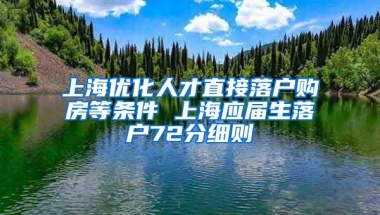 上海优化人才直接落户购房等条件 上海应届生落户72分细则